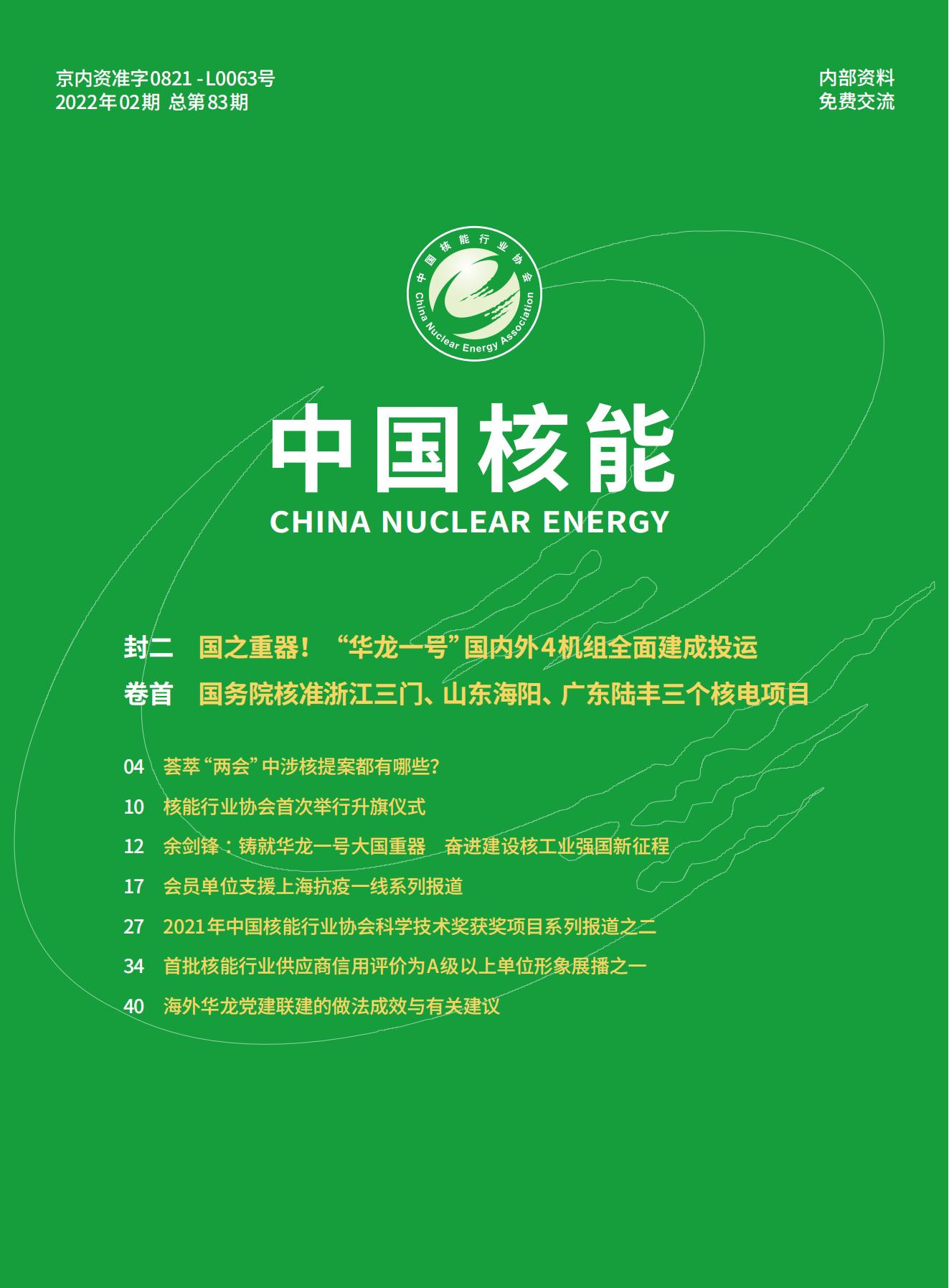 京内资准字0821 - L0063号
2022年02期 总第83期

内部资料
免费交流

中国核能行业协会
China Nuclear Energy Association

中国核能
CHINA NUCLEAR ENERGY

封二 国之重器！“华龙一号”国内外4机组全面建成投运
卷首 国务院核准浙江三门、山东海阳、广东陆丰三个核电项目

04 荟萃“两会”中涉核提案都有哪些？
10 核能行业协会首次举行升旗仪式
12 余剑锋：铸就华龙一号大国重器 奋进建设核工业强国新征程
17 会员单位支援上海抗疫一线系列报道
27 2021年中国核能行业协会科学技术奖获奖项目系列报道之二
34 首批核能行业供应商信用评价为A级以上单位形象展播之一
40 海外华龙党建联建的做法成效与有关建议